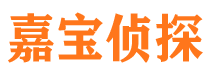 嘉宝侦探